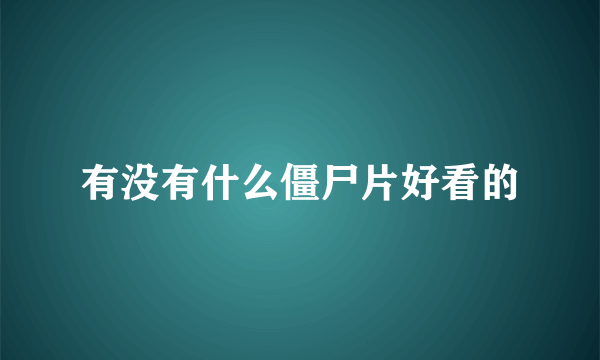 有没有什么僵尸片好看的